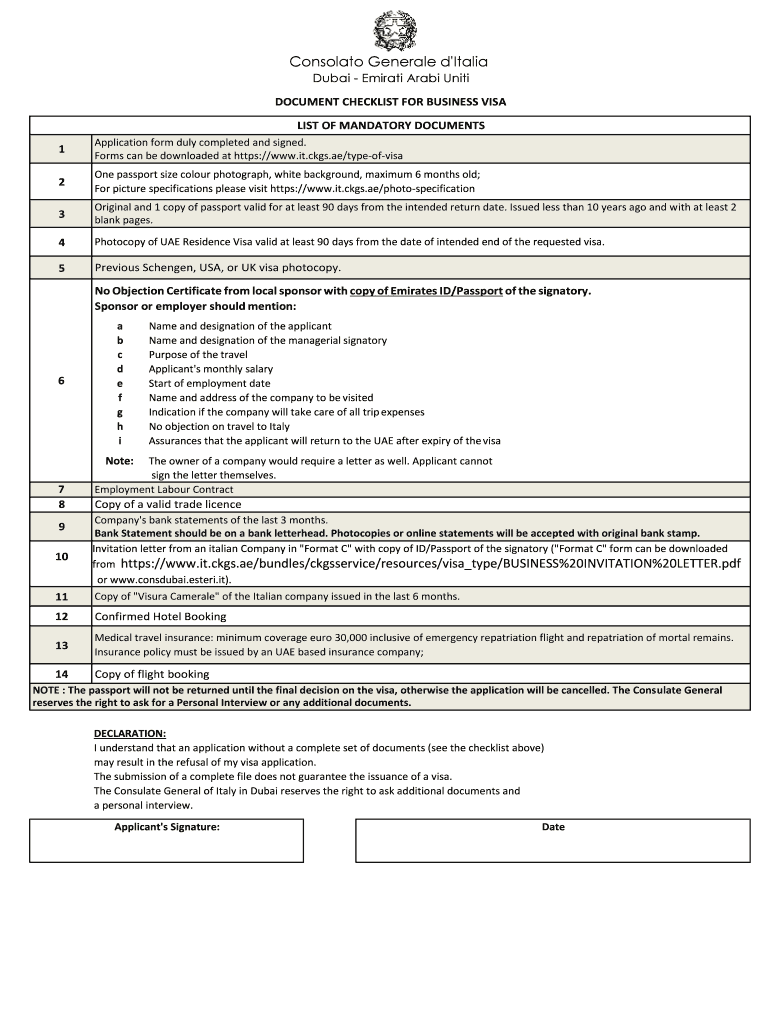 Consolato Generale d'Italia
Dubai - Emirati Arabi Uniti

DOCUMENT CHECKLIST FOR BUSINESS VISA

| LIST OF MANDATORY DOCUMENTS | |
|---|---|
| 1 | Application form duly completed and signed. Forms can be downloaded at https://www.it.ckgs.ae/type-of-visa |
| 2 | One passport size colour photograph, white background, maximum 6 months old; For picture specifications please visit https://www.it.ckgs.ae/photo-specification |
| 3 | Original and 1 copy of passport valid for at least 90 days from the intended return date. Issued less than 10 years ago and with at least 2 blank pages. |
| 4 | Photocopy of UAE Residence Visa valid at least 90 days from the date of intended end of the requested visa. |
| 5 | Previous Schengen, USA, or UK visa photocopy. |
| 6 | No Objection Certificate from local sponsor with copy of Emirates ID/Passport of the signatory. Sponsor or employer should mention: a Name and designation of the applicant b Name and designation of the managerial signatory c Purpose of the travel d Applicant's monthly salary e Start of employment date f Name and address of the company to be visited g Indication if the company will take care of all trip expenses h No objection on travel to Italy i Assurances that the applicant will return to the UAE after expiry of the visa Note: The owner of a company would require a letter as well. Applicant cannot sign the letter themselves. |
| 7 | Employment Labour Contract |
| 8 | Copy of a valid trade licence |
| 9 | Company's bank statements of the last 3 months. Bank Statement should be on a bank letterhead. Photocopies or online statements will be accepted with original bank stamp. |
| 10 | Invitation letter from an italian Company in "Format C" with copy of ID/Passport of the signatory ("Format C" form can be downloaded from https://www.it.ckgs.ae/bundles/ckgsservice/resources/visa_type/BUSINESS%20INVITATION%20LETTER.pdf or www.consdubai.esteri.it). |
| 11 | Copy of "Visura Camerale" of the Italian company issued in the last 6 months. |
| 12 | Confirmed Hotel Booking |
| 13 | Medical travel insurance: minimum coverage euro 30,000 inclusive of emergency repatriation flight and repatriation of mortal remains. Insurance policy must be issued by an UAE based insurance company; |
| 14 | Copy of flight booking |

NOTE : The passport will not be returned until the final decision on the visa, otherwise the application will be cancelled. The Consulate General reserves the right to ask for a Personal Interview or any additional documents.

DECLARATION:
I understand that an application without a complete set of documents (see the checklist above) may result in the refusal of my visa application.
The submission of a complete file does not guarantee the issuance of a visa.
The Consulate General of Italy in Dubai reserves the right to ask additional documents and a personal interview.

Applicant's Signature:

Date